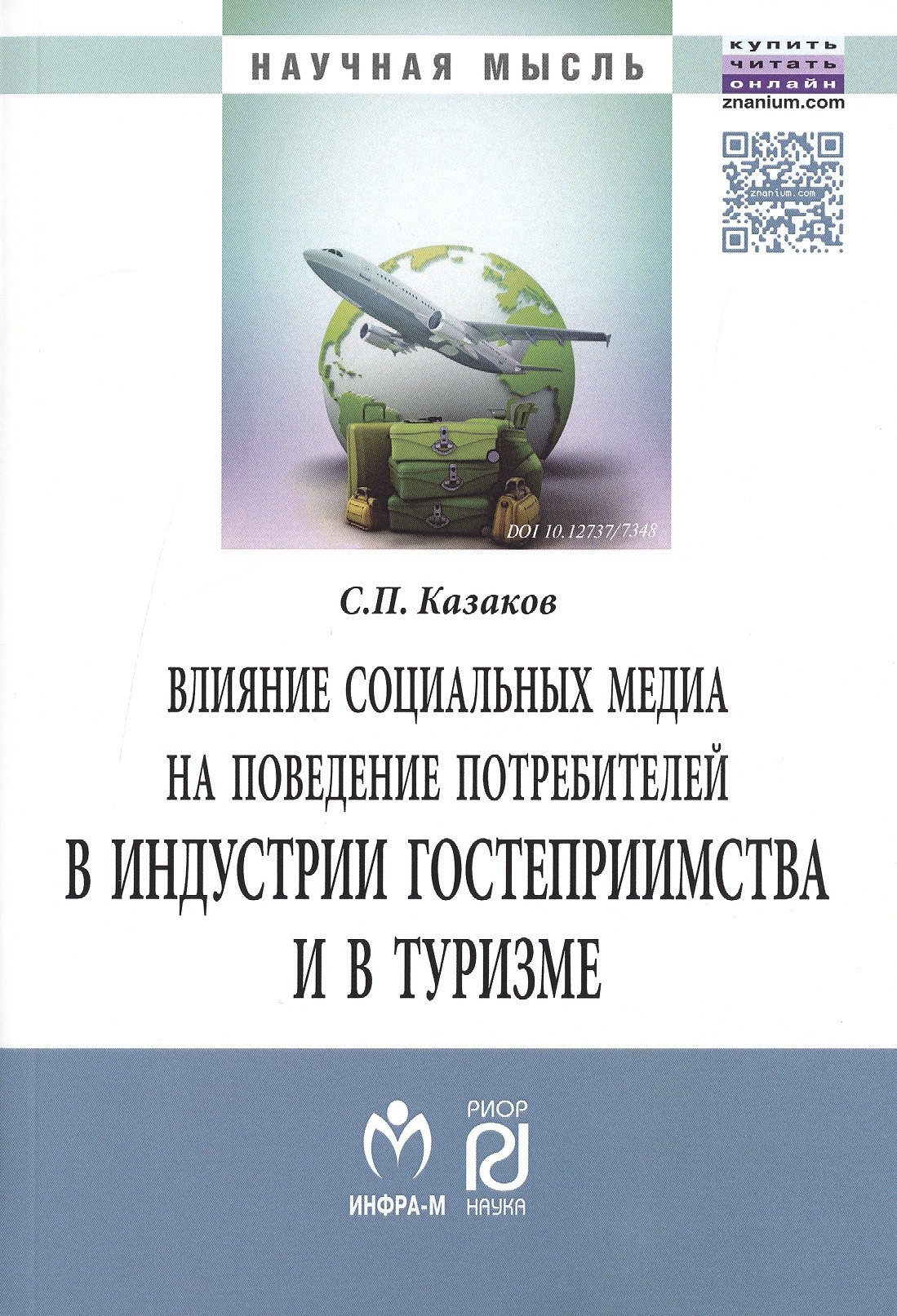 НАУЧНАЯ МЫСЛЬ

купить
читать
онлайн
znanium.com

znanium.com

DOI 10.12737/7348

С.П. Казаков

ВЛИЯНИЕ СОЦИАЛЬНЫХ МЕДИА НА ПОВЕДЕНИЕ ПОТРЕБИТЕЛЕЙ В ИНДУСТРИИ ГОСТЕПРИИМСТВА И В ТУРИЗМЕ

ИНФРА-М

РИОР
НАУКА